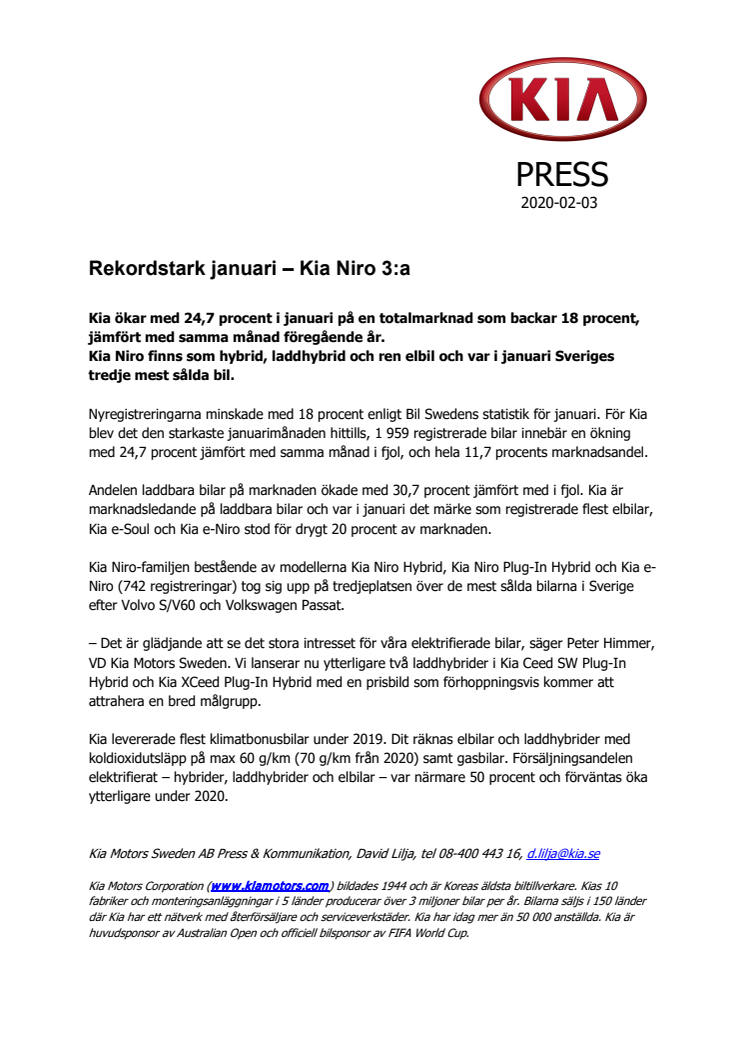 KIA

PRESS
2020-02-03

Rekordstark januari – Kia Niro 3:a

Kia ökar med 24,7 procent i januari på en totalmarknad som backar 18 procent, jämfört med samma månad föregående år.
Kia Niro finns som hybrid, laddhybrid och ren elbil och var i januari Sveriges tredje mest sålda bil.

Nyregistreringarna minskade med 18 procent enligt Bil Swedens statistik för januari. För Kia blev det den starkaste januarimånaden hittills, 1 959 registrerade bilar innebär en ökning med 24,7 procent jämfört med samma månad i fjol, och hela 11,7 procents marknadsandel.

Andelen laddbara bilar på marknaden ökade med 30,7 procent jämfört med i fjol. Kia är marknadsledande på laddbara bilar och var i januari det märke som registrerade flest elbilar, Kia e-Soul och Kia e-Niro stod för drygt 20 procent av marknaden.

Kia Niro-familjen bestående av modellerna Kia Niro Hybrid, Kia Niro Plug-In Hybrid och Kia e-Niro (742 registreringar) tog sig upp på tredjeplatsen över de mest sålda bilarna i Sverige efter Volvo S/V60 och Volkswagen Passat.

– Det är glädjande att se det stora intresset för våra elektrifierade bilar, säger Peter Himmer, VD Kia Motors Sweden. Vi lanserar nu ytterligare två laddhybrider i Kia Ceed SW Plug-In Hybrid och Kia XCeed Plug-In Hybrid med en prisbild som förhoppningsvis kommer att attrahera en bred målgrupp.

Kia levererade flest klimatbonusbilar under 2019. Dit räknas elbilar och laddhybrider med koldioxidutsläpp på max 60 g/km (70 g/km från 2020) samt gasbilar. Försäljningsandelen elektrifierat – hybrider, laddhybrider och elbilar – var närmare 50 procent och förväntas öka ytterligare under 2020.

Kia Motors Sweden AB Press & Kommunikation, David Lilja, tel 08-400 443 16, d.lilja@kia.se

Kia Motors Corporation (www.kiamotors.com) bildades 1944 och är Koreas äldsta biltillverkare. Kias 10 fabriker och monteringsanläggningar i 5 länder producerar över 3 miljoner bilar per år. Bilarna säljs i 150 länder där Kia har ett nätverk med återförsäljare och serviceverkstäder. Kia har idag mer än 50 000 anställda. Kia är huvudsponsor av Australian Open och officiell bilsponsor av FIFA World Cup.